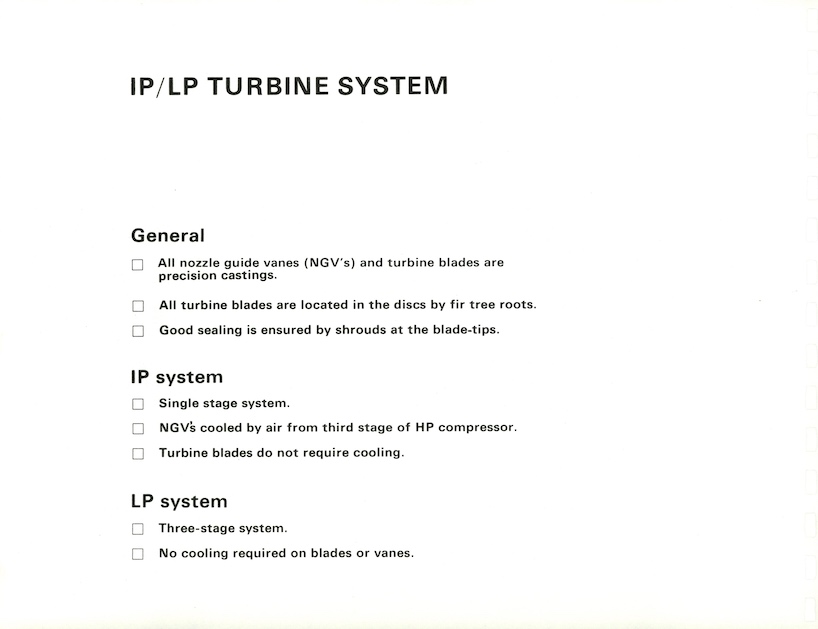 IP/LP TURBINE SYSTEM

General

☐ All nozzle guide vanes (NGV's) and turbine blades are precision castings.

☐ All turbine blades are located in the discs by fir tree roots.

☐ Good sealing is ensured by shrouds at the blade-tips.

IP system

☐ Single stage system.

☐ NGV's cooled by air from third stage of HP compressor.

☐ Turbine blades do not require cooling.

LP system

☐ Three-stage system.

☐ No cooling required on blades or vanes.